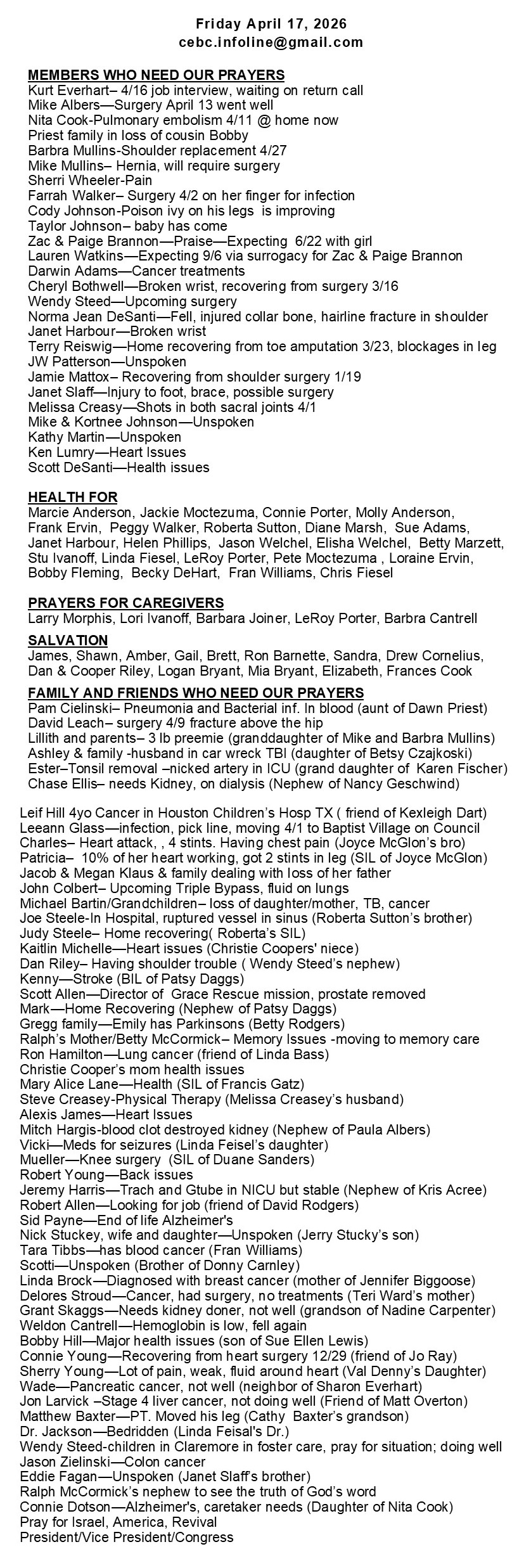 Friday April 17, 2026
cebc.infoline@gmail.com

MEMBERS WHO NEED OUR PRAYERS
Kurt Everhart– 4/16 job interview, waiting on return call
Mike Albers—Surgery April 13 went well
Nita Cook-Pulmonary embolism 4/11 @ home now
Priest family in loss of cousin Bobby
Barbra Mullins-Shoulder replacement 4/27
Mike Mullins– Hernia, will require surgery
Sherri Wheeler-Pain
Farrah Walker– Surgery 4/2 on her finger for infection
Cody Johnson-Poison ivy on his legs is improving
Taylor Johnson– baby has come
Zac & Paige Brannon—Praise—Expecting 6/22 with girl
Lauren Watkins—Expecting 9/6 via surrogacy for Zac & Paige Brannon
Darwin Adams—Cancer treatments
Cheryl Bothwell—Broken wrist, recovering from surgery 3/16
Wendy Steed—Upcoming surgery
Norma Jean DeSanti—Fell, injured collar bone, hairline fracture in shoulder
Janet Harbour—Broken wrist
Terry Reiswig—Home recovering from toe amputation 3/23, blockages in leg
JW Patterson—Unspoken
Jamie Mattox– Recovering from shoulder surgery 1/19
Janet Slaff—Injury to foot, brace, possible surgery
Melissa Creasy—Shots in both sacral joints 4/1
Mike & Kortnee Johnson—Unspoken
Kathy Martin—Unspoken
Ken Lumry—Heart Issues
Scott DeSanti—Health issues

HEALTH FOR
Marcie Anderson, Jackie Moctezuma, Connie Porter, Molly Anderson, Frank Ervin, Peggy Walker, Roberta Sutton, Diane Marsh, Sue Adams, Janet Harbour, Helen Phillips, Jason Welchel, Elisha Welchel, Betty Marzett, Stu Ivanoff, Linda Fiesel, LeRoy Porter, Pete Moctezuma , Loraine Ervin, Bobby Fleming, Becky DeHart, Fran Williams, Chris Fiesel

PRAYERS FOR CAREGIVERS
Larry Morphis, Lori Ivanoff, Barbara Joiner, LeRoy Porter, Barbra Cantrell

SALVATION
James, Shawn, Amber, Gail, Brett, Ron Barnette, Sandra, Drew Cornelius, Dan & Cooper Riley, Logan Bryant, Mia Bryant, Elizabeth, Frances Cook

FAMILY AND FRIENDS WHO NEED OUR PRAYERS
Pam Cielinski– Pneumonia and Bacterial inf. In blood (aunt of Dawn Priest)
David Leach– surgery 4/9 fracture above the hip
Lillith and parents– 3 lb preemie (granddaughter of Mike and Barbra Mullins)
Ashley & family -husband in car wreck TBI (daughter of Betsy Czajkoski)
Ester–Tonsil removal –nicked artery in ICU (grand daughter of Karen Fischer)
Chase Ellis– needs Kidney, on dialysis (Nephew of Nancy Geschwind)

Leif Hill 4yo Cancer in Houston Children's Hosp TX ( friend of Kexleigh Dart)
Leeann Glass—infection, pick line, moving 4/1 to Baptist Village on Council
Charles– Heart attack, , 4 stints. Having chest pain (Joyce McGlon's bro)
Patricia– 10% of her heart working, got 2 stints in leg (SIL of Joyce McGlon)
Jacob & Megan Klaus & family dealing with loss of her father
John Colbert– Upcoming Triple Bypass, fluid on lungs
Michael Bartin/Grandchildren– loss of daughter/mother, TB, cancer
Joe Steele-In Hospital, ruptured vessel in sinus (Roberta Sutton's brother)
Judy Steele– Home recovering( Roberta's SIL)
Kaitlin Michelle—Heart issues (Christie Coopers' niece)
Dan Riley– Having shoulder trouble ( Wendy Steed's nephew)
Kenny—Stroke (BIL of Patsy Daggs)
Scott Allen—Director of Grace Rescue mission, prostate removed
Mark—Home Recovering (Nephew of Patsy Daggs)
Gregg family—Emily has Parkinsons (Betty Rodgers)
Ralph's Mother/Betty McCormick– Memory Issues -moving to memory care
Ron Hamilton—Lung cancer (friend of Linda Bass)
Christie Cooper's mom health issues
Mary Alice Lane—Health (SIL of Francis Gatz)
Steve Creasey-Physical Therapy (Melissa Creasey's husband)
Alexis James—Heart Issues
Mitch Hargis-blood clot destroyed kidney (Nephew of Paula Albers)
Vicki—Meds for seizures (Linda Feisel's daughter)
Mueller—Knee surgery (SIL of Duane Sanders)
Robert Young—Back issues
Jeremy Harris—Trach and Gtube in NICU but stable (Nephew of Kris Acree)
Robert Allen—Looking for job (friend of David Rodgers)
Sid Payne—End of life Alzheimer's
Nick Stuckey, wife and daughter—Unspoken (Jerry Stucky's son)
Tara Tibbs—has blood cancer (Fran Williams)
Scotti—Unspoken (Brother of Donny Carnley)
Linda Brock—Diagnosed with breast cancer (mother of Jennifer Biggoose)
Delores Stroud—Cancer, had surgery, no treatments (Teri Ward's mother)
Grant Skaggs—Needs kidney doner, not well (grandson of Nadine Carpenter)
Weldon Cantrell—Hemoglobin is low, fell again
Bobby Hill—Major health issues (son of Sue Ellen Lewis)
Connie Young—Recovering from heart surgery 12/29 (friend of Jo Ray)
Sherry Young—Lot of pain, weak, fluid around heart (Val Denny's Daughter)
Wade—Pancreatic cancer, not well (neighbor of Sharon Everhart)
Jon Larvick –Stage 4 liver cancer, not doing well (Friend of Matt Overton)
Matthew Baxter—PT. Moved his leg (Cathy Baxter's grandson)
Dr. Jackson—Bedridden (Linda Feisal's Dr.)
Wendy Steed-children in Claremore in foster care, pray for situation; doing well
Jason Zielinski—Colon cancer
Eddie Fagan—Unspoken (Janet Slaff's brother)
Ralph McCormick's nephew to see the truth of God's word
Connie Dotson—Alzheimer's, caretaker needs (Daughter of Nita Cook)
Pray for Israel, America, Revival
President/Vice President/Congress